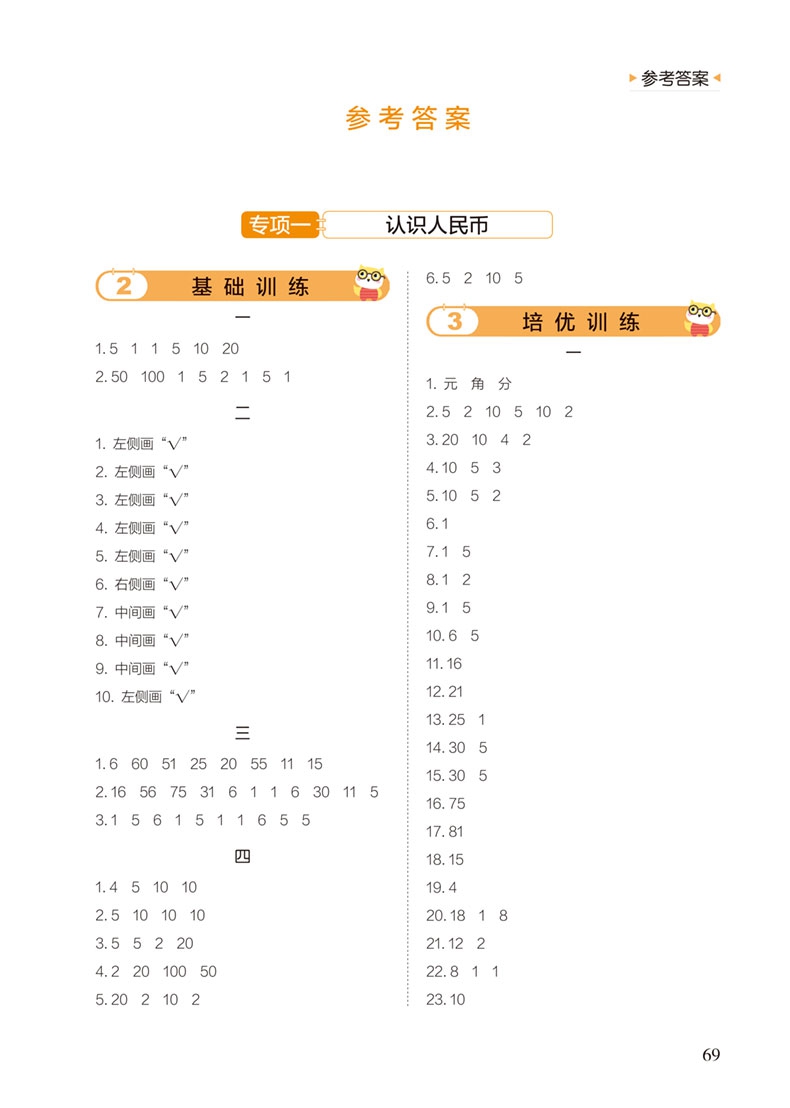 参考答案

参考答案

专项一 认识人民币

2 基础训练

一

1. 5 1 1 5 10 20

2. 50 100 1 5 2 1 5 1

二

1. 左侧画“√”

2. 左侧画“√”

3. 左侧画“√”

4. 左侧画“√”

5. 左侧画“√”

6. 右侧画“√”

7. 中间画“√”

8. 中间画“√”

9. 中间画“√”

10. 左侧画“√”

三

1. 6 60 51 25 20 55 11 15

2. 16 56 75 31 6 1 1 6 30 11 5

3. 1 5 6 1 5 1 1 6 5 5

四

1. 4 5 10 10

2. 5 10 10 10

3. 5 5 2 20

4. 2 20 100 50

5. 20 2 10 2

6. 5 2 10 5

3 培优训练

一

1. 元 角 分

2. 5 2 10 5 10 2

3. 20 10 4 2

4. 10 5 3

5. 10 5 2

6. 1

7. 1 5

8. 1 2

9. 1 5

10. 6 5

11. 16

12. 21

13. 25 1

14. 30 5

15. 30 5

16. 75

17. 81

18. 15

19. 4

20. 18 1 8

21. 12 2

22. 8 1 1

23. 10

69